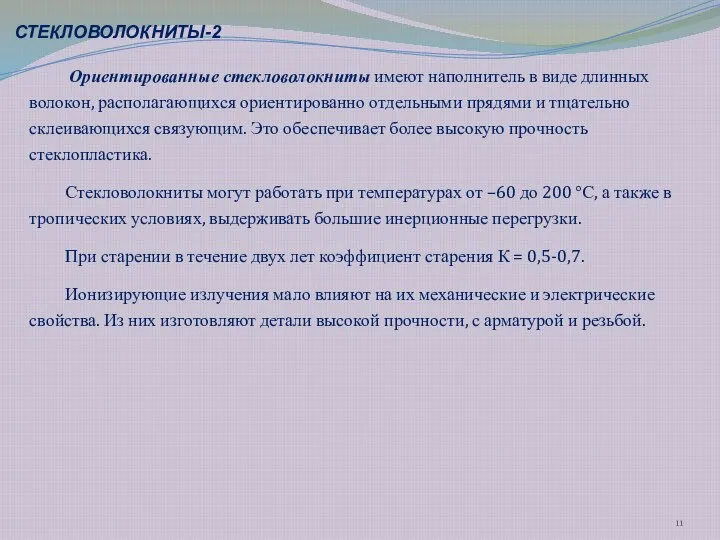 СТЕКЛОВОЛОКНИТЫ-2

Ориентированные стекловолокниты имеют наполнитель в виде длинных волокон, располагающихся ориентированно отдельными прядями и тщательно склеивающихся связующим. Это обеспечивает более высокую прочность стеклопластика.

Стекловолокниты могут работать при температурах от –60 до 200 °С, а также в тропических условиях, выдерживать большие инерционные перегрузки.

При старении в течение двух лет коэффициент старения К = 0,5-0,7.

Ионизирующие излучения мало влияют на их механические и электрические свойства. Из них изготовляют детали высокой прочности, с арматурой и резьбой.

11